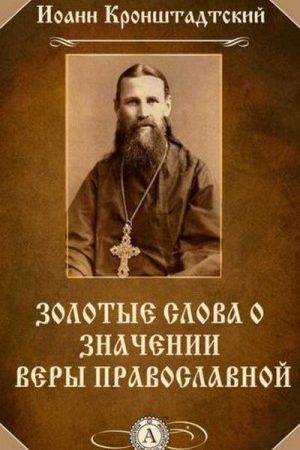 Иоанн Кронштадтский

ЗОЛОТЫЕ СЛОВА О ЗНАЧЕНИИ ВЕРЫ ПРАВОСЛАВНОЙ

А